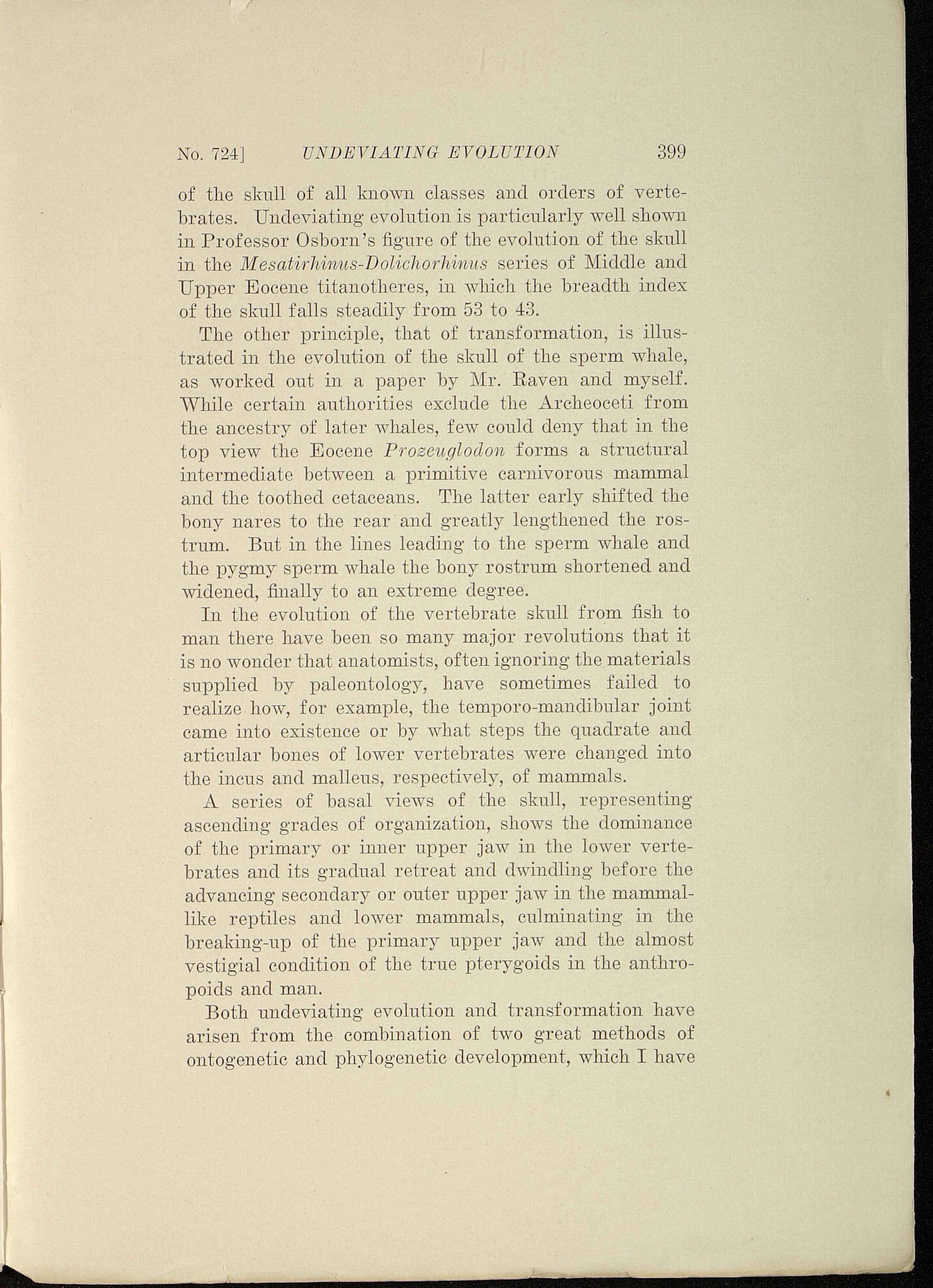 No. 724] UNDEVIATING EVOLUTION 399

of the skull of all known classes and orders of vertebrates. Undeviating evolution is particularly well shown in Professor Osborn's figure of the evolution of the skull in the Mesatirhinus-Dolichorhinus series of Middle and Upper Eocene titanotheres, in which the breadth index of the skull falls steadily from 53 to 43.

The other principle, that of transformation, is illustrated in the evolution of the skull of the sperm whale, as worked out in a paper by Mr. Raven and myself. While certain authorities exclude the Archeoceti from the ancestry of later whales, few could deny that in the top view the Eocene Prozeuglodon forms a structural intermediate between a primitive carnivorous mammal and the toothed cetaceans. The latter early shifted the bony nares to the rear and greatly lengthened the rostrum. But in the lines leading to the sperm whale and the pygmy sperm whale the bony rostrum shortened and widened, finally to an extreme degree.

In the evolution of the vertebrate skull from fish to man there have been so many major revolutions that it is no wonder that anatomists, often ignoring the materials supplied by paleontology, have sometimes failed to realize how, for example, the temporo-mandibular joint came into existence or by what steps the quadrate and articular bones of lower vertebrates were changed into the incus and malleus, respectively, of mammals.

A series of basal views of the skull, representing ascending grades of organization, shows the dominance of the primary or inner upper jaw in the lower vertebrates and its gradual retreat and dwindling before the advancing secondary or outer upper jaw in the mammal-like reptiles and lower mammals, culminating in the breaking-up of the primary upper jaw and the almost vestigial condition of the true pterygoids in the anthropoids and man.

Both undeviating evolution and transformation have arisen from the combination of two great methods of ontogenetic and phylogenetic development, which I have